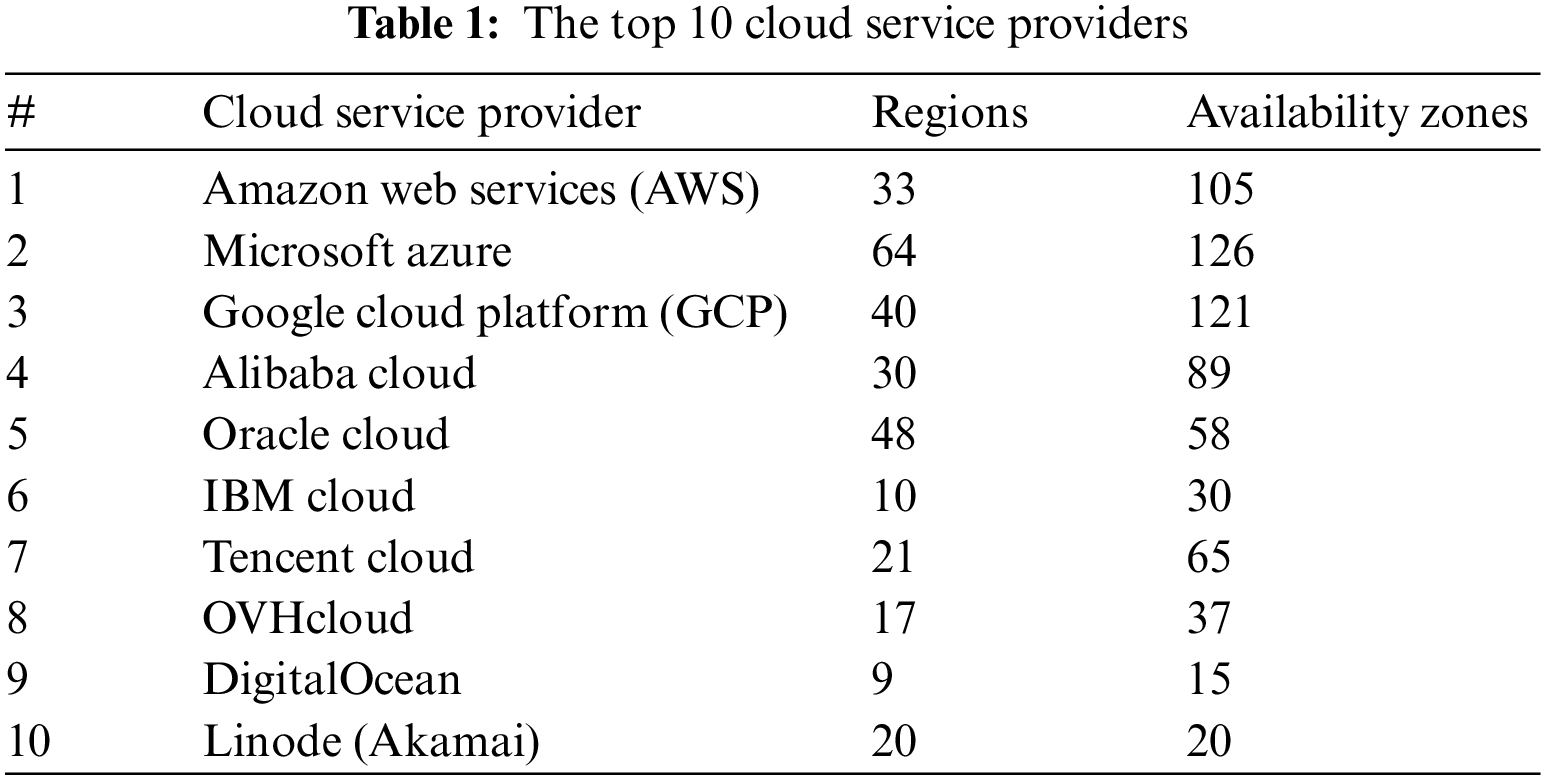 Table 1: The top 10 cloud service providers

| # | Cloud service provider | Regions | Availability zones |
|---|---|---|---|
| 1 | Amazon web services (AWS) | 33 | 105 |
| 2 | Microsoft azure | 64 | 126 |
| 3 | Google cloud platform (GCP) | 40 | 121 |
| 4 | Alibaba cloud | 30 | 89 |
| 5 | Oracle cloud | 48 | 58 |
| 6 | IBM cloud | 10 | 30 |
| 7 | Tencent cloud | 21 | 65 |
| 8 | OVHcloud | 17 | 37 |
| 9 | DigitalOcean | 9 | 15 |
| 10 | Linode (Akamai) | 20 | 20 |